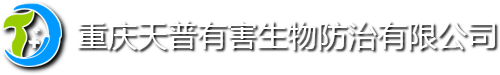 重庆天普有害生物防治有限公司